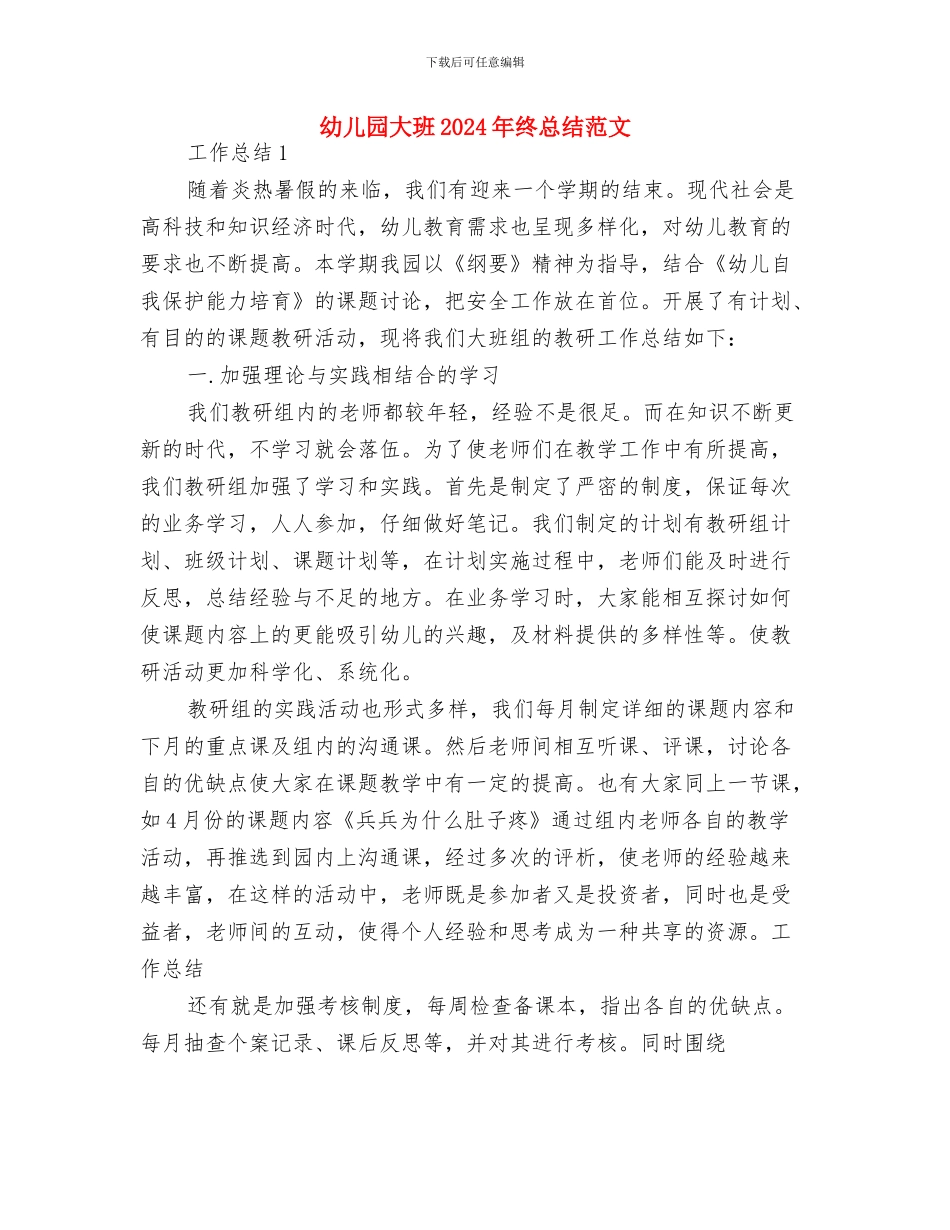 下载后可任意编辑

幼儿园大班2024年终总结范文

工作总结1

随着炎热暑假的来临，我们有迎来一个学期的结束。现代社会是高科技和知识经济时代，幼儿教育需求也呈现多样化，对幼儿教育的要求也不断提高。本学期我园以《纲要》精神为指导，结合《幼儿自我保护能力培育》的课题讨论，把安全工作放在首位。开展了有计划、有目的的课题教研活动，现将我们大班组的教研工作总结如下：

一.加强理论与实践相结合的学习

我们教研组内的老师都较年轻，经验不是很足。而在知识不断更新的时代，不学习就会落伍。为了使老师们在教学工作中有所提高，我们教研组加强了学习和实践。首先是制定了严密的制度，保证每次的业务学习，人人参加，仔细做好笔记。我们制定的计划有教研组计划、班级计划、课题计划等，在计划实施过程中，老师们能及时进行反思，总结经验与不足的地方。在业务学习时，大家能相互探讨如何使课题内容上的更能吸引幼儿的兴趣，及材料提供的多样性等。使教研活动更加科学化、系统化。

教研组的实践活动也形式多样，我们每月制定详细的课题内容和下月的重点课及组内的沟通课。然后老师间相互听课、评课，讨论各自的优缺点使大家在课题教学中有一定的提高。也有大家同上一节课，如4月份的课题内容《兵兵为什么肚子疼》通过组内老师各自的教学活动，再推选到园内上沟通课，经过多次的评析，使老师的经验越来越丰富，在这样的活动中，老师既是参加者又是投资者，同时也是受益者，老师间的互动，使得个人经验和思考成为一种共享的资源。工作总结

还有就是加强考核制度，每周检查备课本，指出各自的优缺点。每月抽查个案记录、课后反思等，并对其进行考核。同时围绕